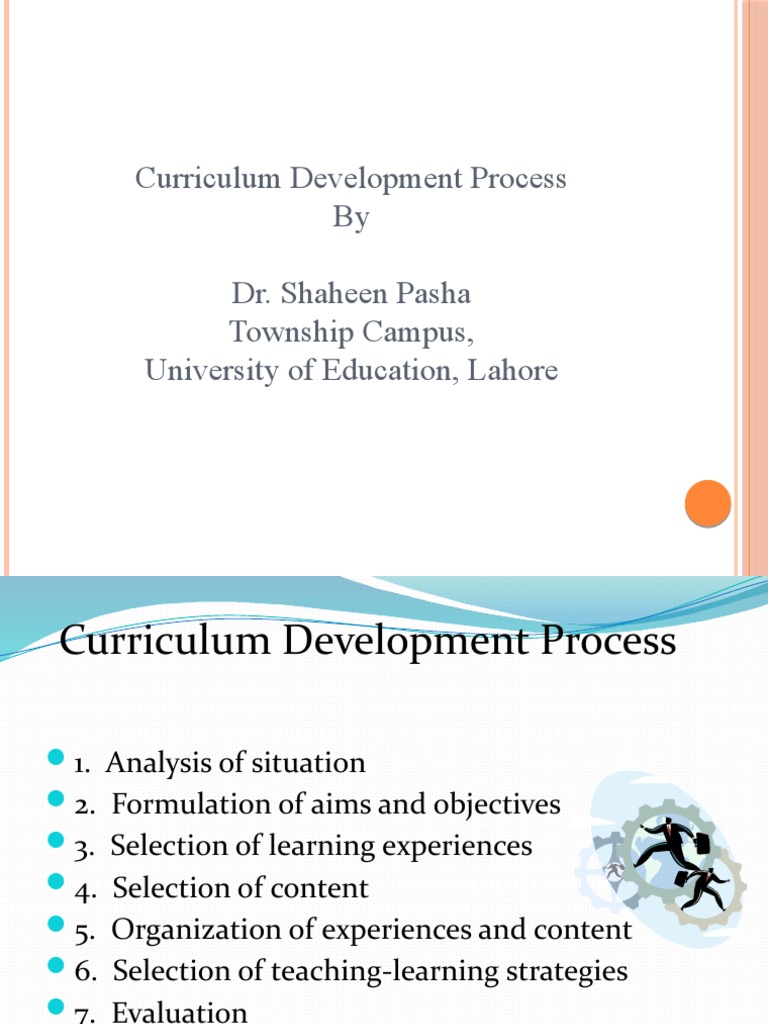 Curriculum Development Process
By

Dr. Shaheen Pasha
Township Campus,
University of Education, Lahore

Curriculum Development Process

- 1. Analysis of situation
- 2. Formulation of aims and objectives
- 3. Selection of learning experiences
- 4. Selection of content
- 5. Organization of experiences and content
- 6. Selection of teaching-learning strategies
- 7. Evaluation